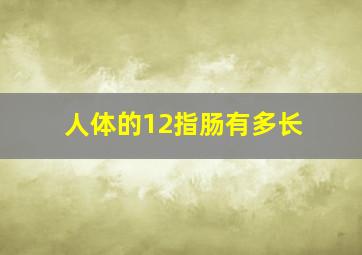 人体的12指肠有多长